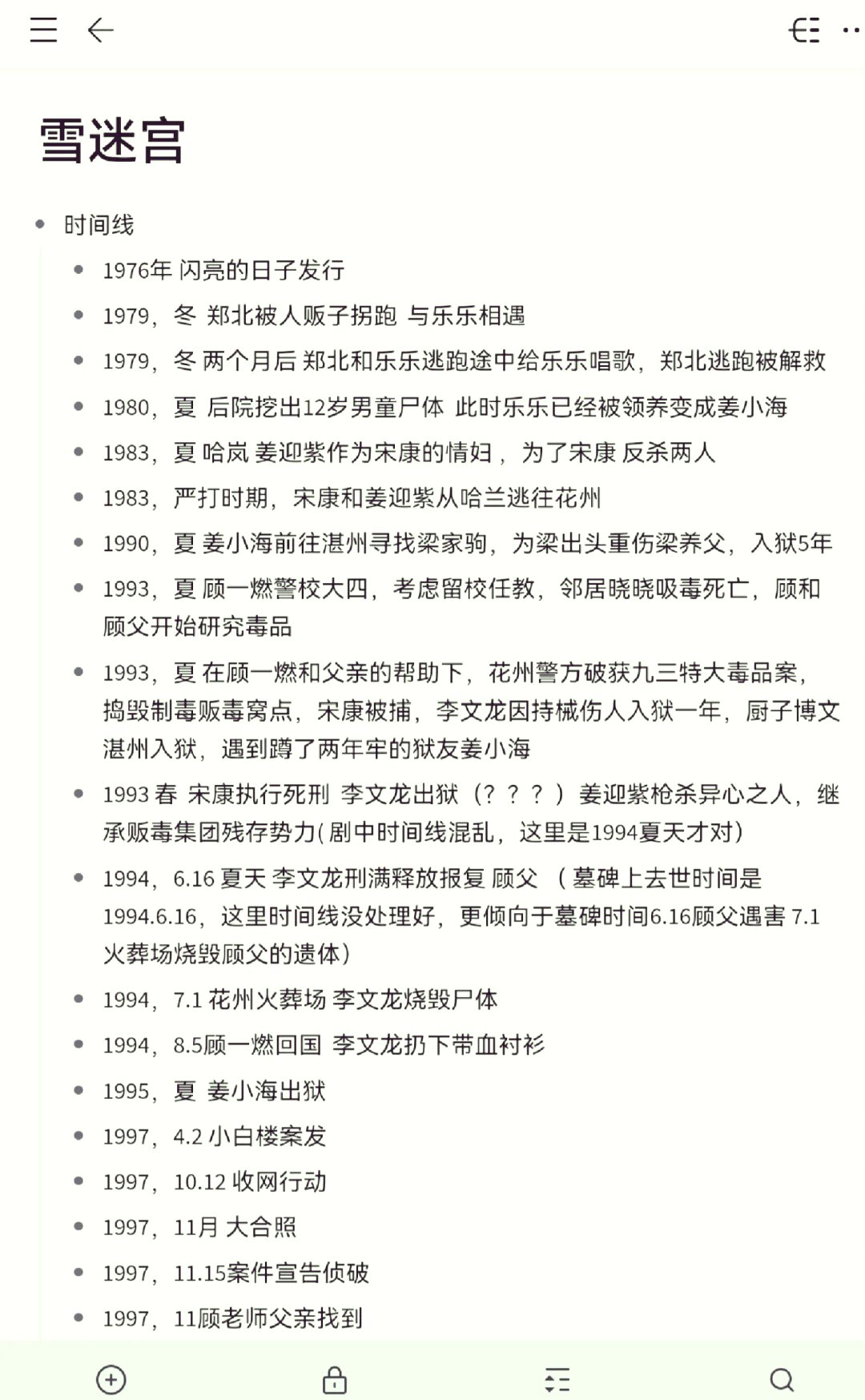 雪迷宫

- 时间线
  - 1976年 闪亮的日子发行
  - 1979，冬 郑北被人贩子拐跑 与乐乐相遇
  - 1979，冬 两个月后 郑北和乐乐逃跑途中给乐乐唱歌，郑北逃跑被解救
  - 1980，夏 后院挖出12岁男童尸体 此时乐乐已经被领养变成姜小海
  - 1983，夏 哈岚 姜迎紫作为宋康的情妇，为了宋康 反杀两人
  - 1983，严打时期，宋康和姜迎紫从哈兰逃往花州
  - 1990，夏 姜小海前往湛州寻找梁家驹，为梁出头重伤梁养父，入狱5年
  - 1993，夏 顾一燃警校大四，考虑留校任教，邻居晓晓吸毒死亡，顾和顾父开始研究毒品
  - 1993，夏 在顾一燃和父亲的帮助下，花州警方破获九三特大毒品案，捣毁制毒贩毒窝点，宋康被捕，李文龙因持械伤人入狱一年，厨子博文湛州入狱，遇到蹲了两年牢的狱友姜小海
  - 1993 春 宋康执行死刑 李文龙出狱（？？？）姜迎紫枪杀异心之人，继承贩毒集团残存势力(剧中时间线混乱，这里是1994夏天才对)
  - 1994，6.16 夏天 李文龙刑满释放报复 顾父 （墓碑上去世时间是1994.6.16，这里时间线没处理好，更倾向于墓碑时间6.16顾父遇害 7.1火葬场烧毁顾父的遗体）
  - 1994，7.1 花州火葬场 李文龙烧毁尸体
  - 1994，8.5顾一燃回国 李文龙扔下带血衬衫
  - 1995，夏 姜小海出狱
  - 1997，4.2 小白楼案发
  - 1997，10.12 收网行动
  - 1997，11月 大合照
  - 1997，11.15案件宣告侦破
  - 1997，11顾老师父亲找到